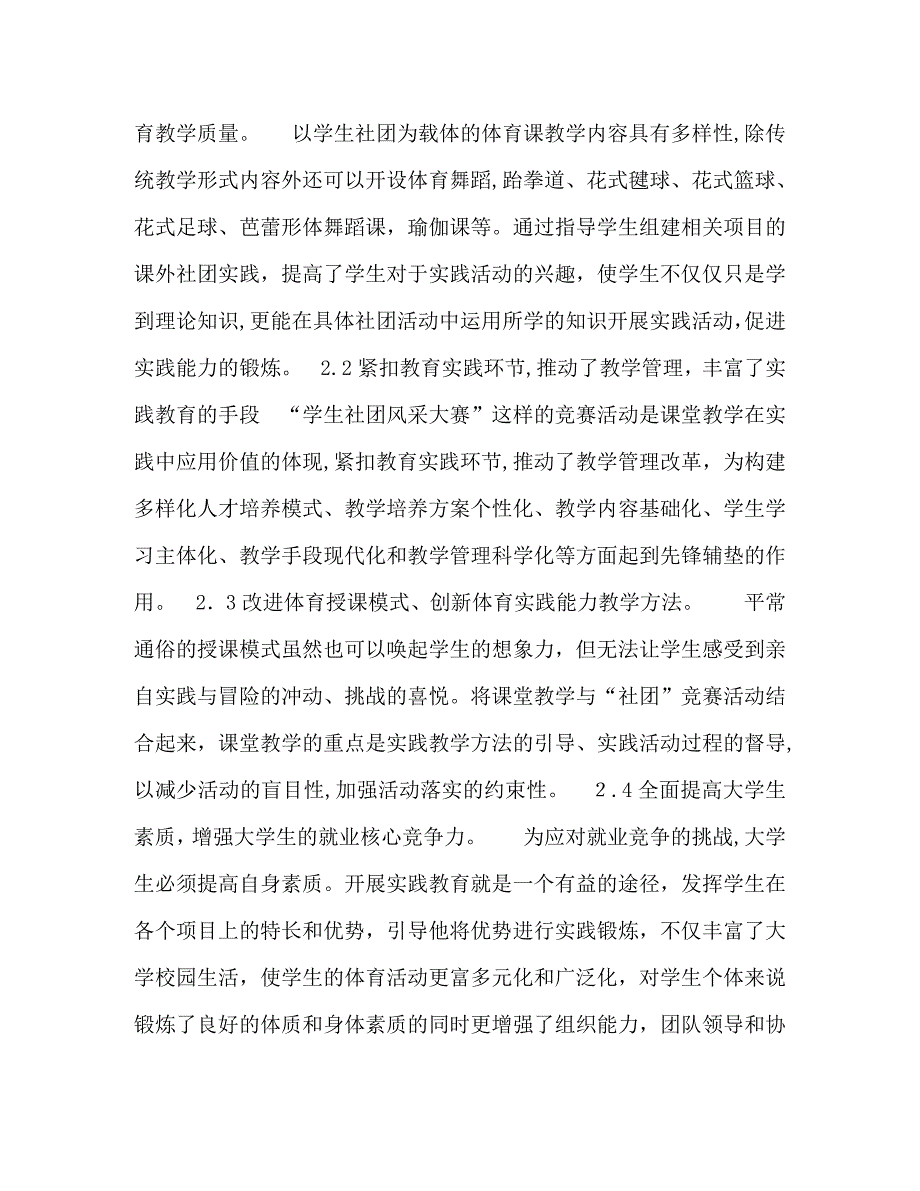 育教学质量。　以学生社团为载体的体育课教学内容具有多样性,除传统教学形式内容外还可以开设体育舞蹈,跆拳道、花式毽球、花式篮球、花式足球、芭蕾形体舞蹈课，瑜伽课等。通过指导学生组建相关项目的课外社团实践，提高了学生对于实践活动的兴趣，使学生不仅仅只是学到理论知识,更能在具体社团活动中运用所学的知识开展实践活动,促进实践能力的锻炼。　2.2紧扣教育实践环节,推动了教学管理，丰富了实践教育的手段　“学生社团风采大赛”这样的竞赛活动是课堂教学在实践中应用价值的体现,紧扣教育实践环节,推动了教学管理改革，为构建多样化人才培养模式、教学培养方案个性化、教学内容基础化、学生学习主体化、教学手段现代化和教学管理科学化等方面起到先锋辅垫的作用。　2.3改进体育授课模式、创新体育实践能力教学方法。　平常通俗的授课模式虽然也可以唤起学生的想象力，但无法让学生感受到亲自实践与冒险的冲动、挑战的喜悦。将课堂教学与“社团”竞赛活动结合起来，课堂教学的重点是实践教学方法的引导、实践活动过程的督导,以减少活动的盲目性,加强活动落实的约束性。　2.4全面提高大学生素质，增强大学生的就业核心竞争力。　为应对就业竞争的挑战,大学生必须提高自身素质。开展实践教育就是一个有益的途径，发挥学生在各个项目上的特长和优势，引导他将优势进行实践锻炼，不仅丰富了大学校园生活，使学生的体育活动更富多元化和广泛化，对学生个体来说锻炼了良好的体质和身体素质的同时更增强了组织能力，团队领导和协